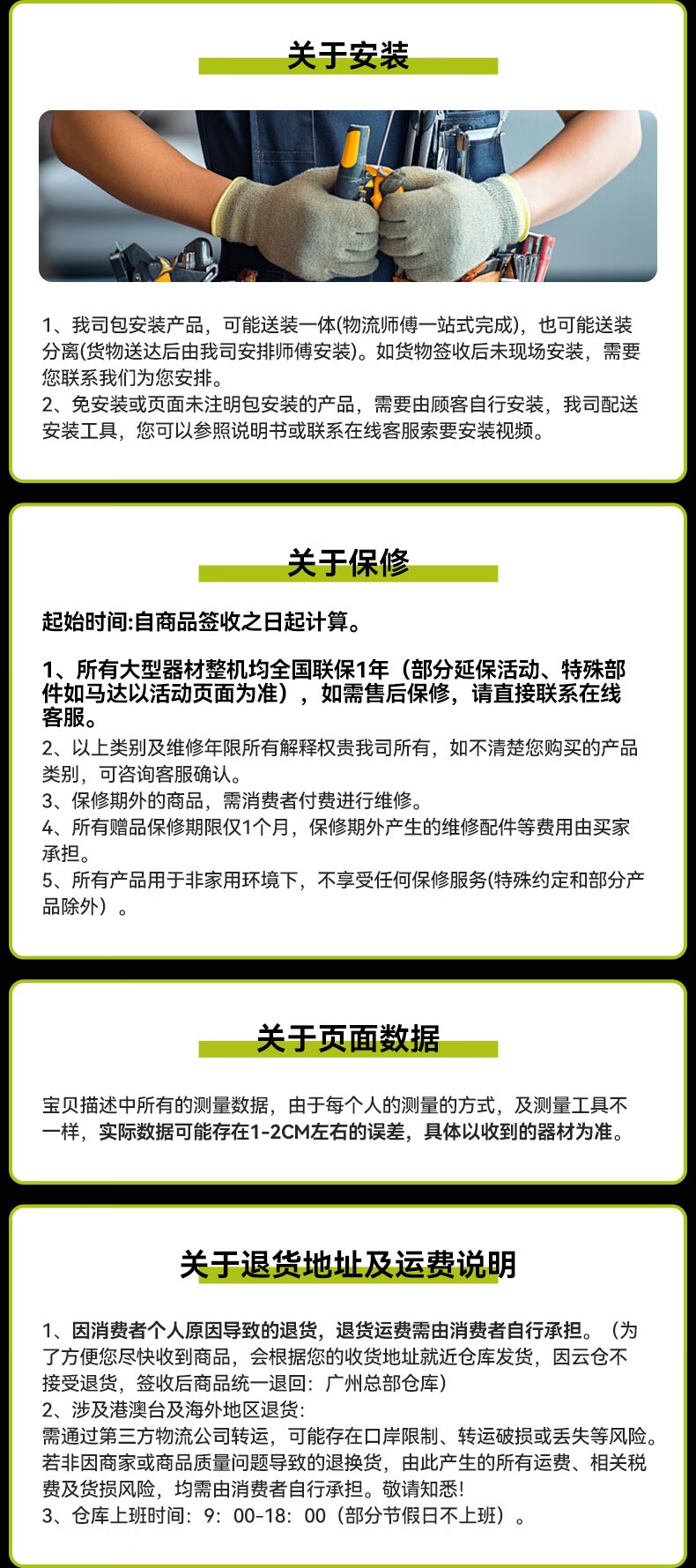 关于安装

1、我司包安装产品，可能送装一体(物流师傅一站式完成)，也可能送装分离(货物送达后由我司安排师傅安装)。如货物签收后未现场安装，需要您联系我们为您安排。
2、免安装或页面未注明包安装的产品，需要由顾客自行安装，我司配送安装工具，您可以参照说明书或联系在线客服索要安装视频。

关于保修

起始时间:自商品签收之日起计算。

1、所有大型器材整机均全国联保1年（部分延保活动、特殊部件如马达以活动页面为准），如需售后保修，请直接联系在线客服。
2、以上类别及维修年限所有解释权贵我司所有，如不清楚您购买的产品类别，可咨询客服确认。
3、保修期外的商品，需消费者付费进行维修。
4、所有赠品保修期限仅1个月，保修期外产生的维修配件等费用由买家承担。
5、所有产品用于非家用环境下，不享受任何保修服务(特殊约定和部分产品除外）。

关于页面数据

宝贝描述中所有的测量数据，由于每个人的测量的方式，及测量工具不一样，实际数据可能存在1-2CM左右的误差，具体以收到的器材为准。

关于退货地址及运费说明

1、因消费者个人原因导致的退货，退货运费需由消费者自行承担。（为了方便您尽快收到商品，会根据您的收货地址就近仓库发货，因云仓不接受退货，签收后商品统一退回：广州总部仓库）
2、涉及港澳台及海外地区退货：
需通过第三方物流公司转运，可能存在口岸限制、转运破损或丢失等风险。若非因商家或商品质量问题导致的退换货，由此产生的所有运费、相关税费及货损风险，均需由消费者自行承担。敬请知悉!
3、仓库上班时间：9：00-18：00（部分节假日不上班）。